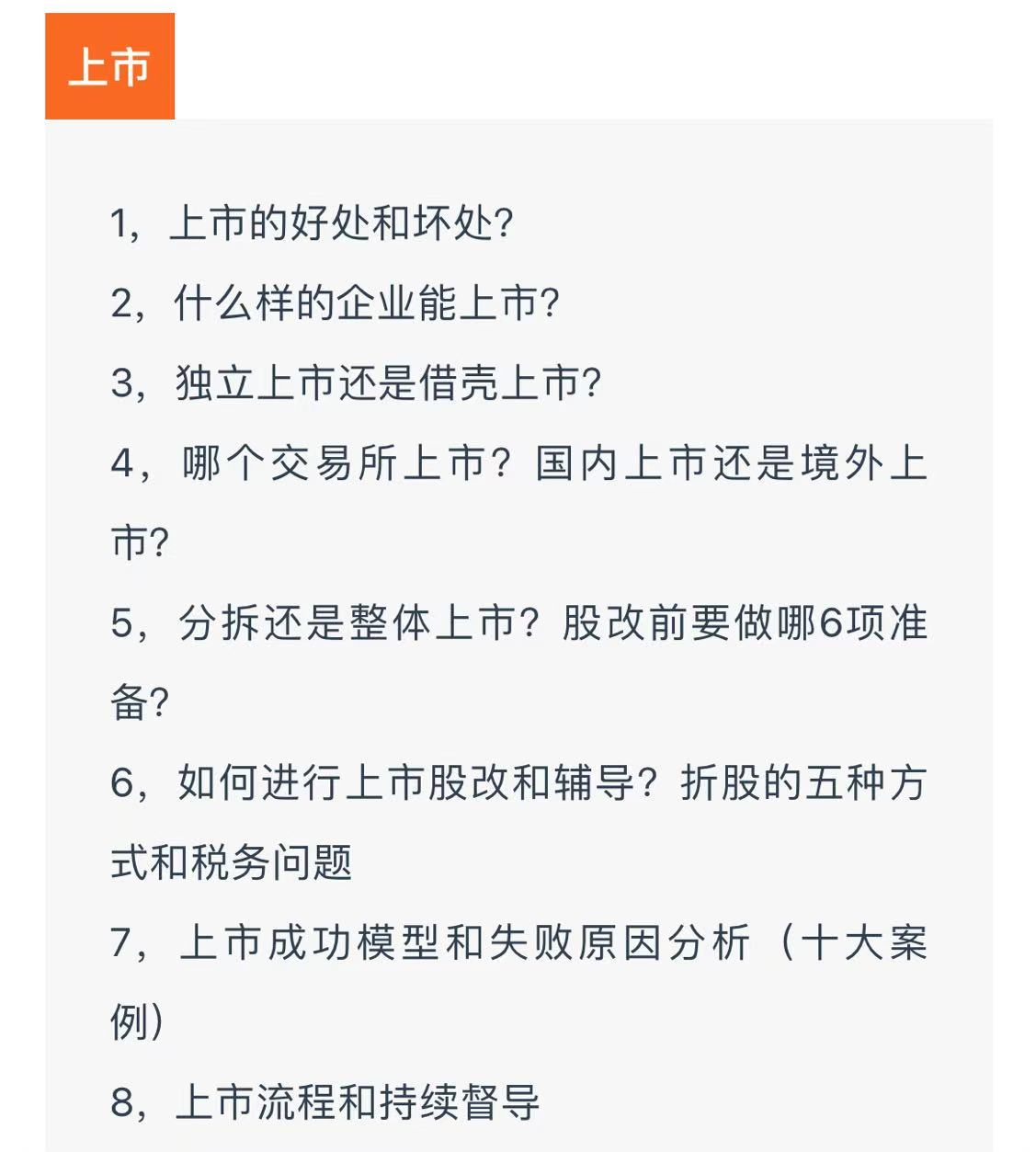 上市

1，上市的好处和坏处?

2，什么样的企业能上市?

3，独立上市还是借壳上市?

4，哪个交易所上市？国内上市还是境外上市?

5，分拆还是整体上市？股改前要做哪6项准备?

6，如何进行上市股改和辅导？折股的五种方式和税务问题

7，上市成功模型和失败原因分析（十大案例）

8，上市流程和持续督导